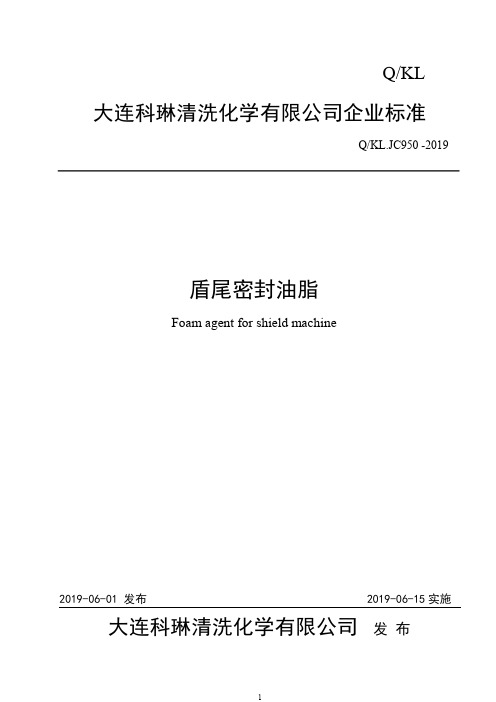 Q/KL

大连科琳清洗化学有限公司企业标准

Q/KL.JC950 -2019

盾尾密封油脂

Foam agent for shield machine

2019-06-01 发布

2019-06-15 实施

大连科琳清洗化学有限公司 发 布

1